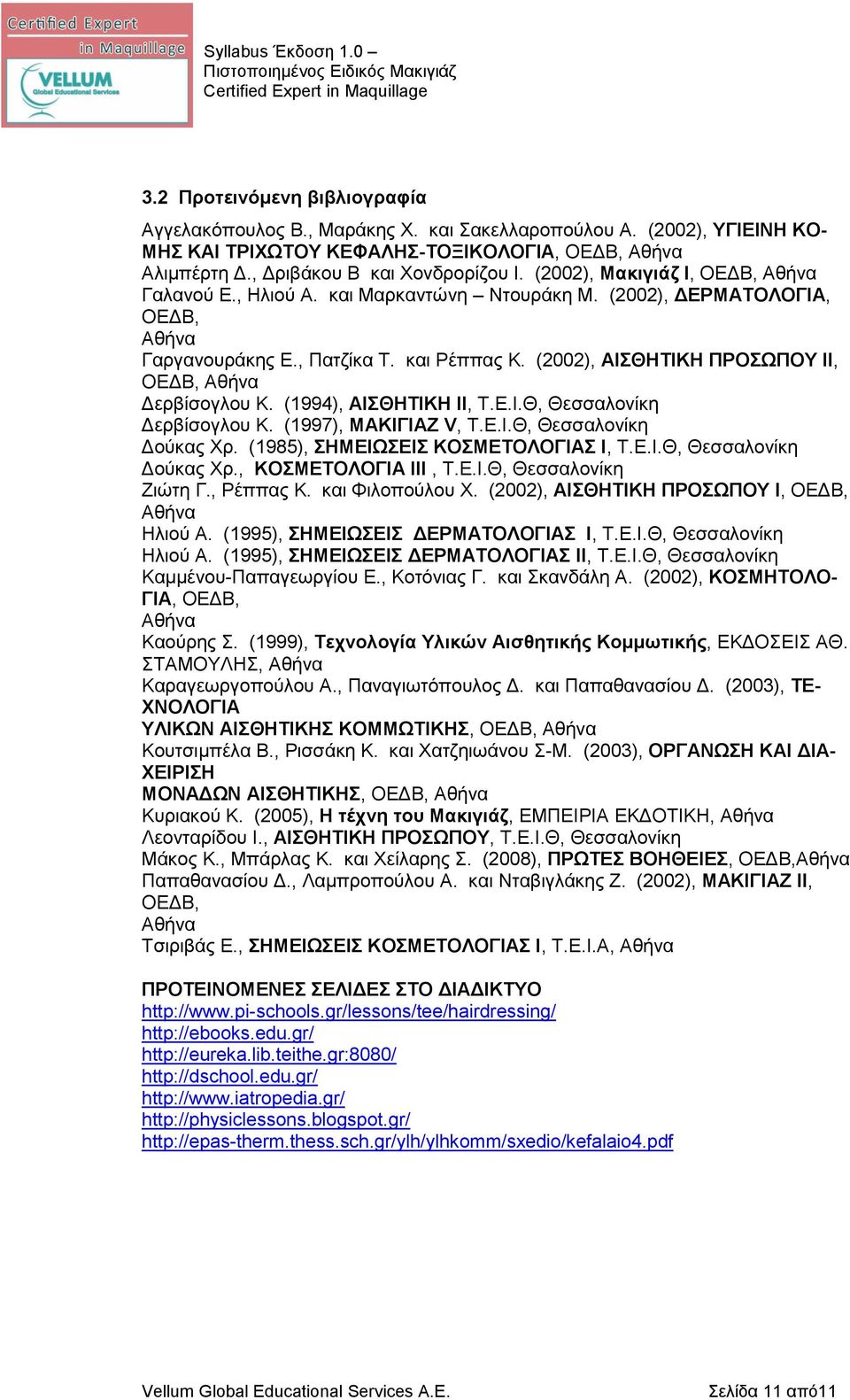 Certified Expert in Maquillage
VELLUM
Global Educational Services

Syllabus Έκδοση 1.0 –
Πιστοποιημένος Ειδικός Μακιγιάζ
Certified Expert in Maquillage

3.2 Προτεινόμενη βιβλιογραφία

Αγγελακόπουλος Β., Μαράκης Χ. και Σακελλαροπούλου Α. (2002), ΥΓΙΕΙΝΗ ΚΟΜΗΣ ΚΑΙ ΤΡΙΧΩΤΟΥ ΚΕΦΑΛΗΣ-ΤΟΞΙΚΟΛΟΓΙΑ, ΟΕΔΒ, Αθήνα
Αλιμπέρτη Δ., Δριβάκου Β και Χονδρορίζου Ι. (2002), Μακιγιάζ Ι, ΟΕΔΒ, Αθήνα
Γαλανού Ε., Ηλιού Α. και Μαρκαντώνη – Ντουράκη Μ. (2002), ΔΕΡΜΑΤΟΛΟΓΙΑ, ΟΕΔΒ,
Αθήνα
Γαργανουράκης Ε., Πατζίκα Τ. και Ρέππας Κ. (2002), ΑΙΣΘΗΤΙΚΗ ΠΡΟΣΩΠΟΥ ΙΙ, ΟΕΔΒ, Αθήνα
Δερβίσογλου Κ. (1994), ΑΙΣΘΗΤΙΚΗ ΙΙ, Τ.Ε.Ι.Θ, Θεσσαλονίκη
Δερβίσογλου Κ. (1997), ΜΑΚΙΓΙΑΖ V, Τ.Ε.Ι.Θ, Θεσσαλονίκη
Δούκας Χρ. (1985), ΣΗΜΕΙΩΣΕΙΣ ΚΟΣΜΕΤΟΛΟΓΙΑΣ Ι, Τ.Ε.Ι.Θ, Θεσσαλονίκη
Δούκας Χρ., ΚΟΣΜΕΤΟΛΟΓΙΑ ΙΙΙ , Τ.Ε.Ι.Θ, Θεσσαλονίκη
Ζιώτη Γ., Ρέππας Κ. και Φιλοπούλου Χ. (2002), ΑΙΣΘΗΤΙΚΗ ΠΡΟΣΩΠΟΥ Ι, ΟΕΔΒ,
Αθήνα
Ηλιού Α. (1995), ΣΗΜΕΙΩΣΕΙΣ ΔΕΡΜΑΤΟΛΟΓΙΑΣ Ι, Τ.Ε.Ι.Θ, Θεσσαλονίκη
Ηλιού Α. (1995), ΣΗΜΕΙΩΣΕΙΣ ΔΕΡΜΑΤΟΛΟΓΙΑΣ ΙΙ, Τ.Ε.Ι.Θ, Θεσσαλονίκη
Καμμένου-Παπαγεωργίου Ε., Κοτόνιας Γ. και Σκανδάλη Α. (2002), ΚΟΣΜΗΤΟΛΟΓΙΑ, ΟΕΔΒ,
Αθήνα
Καούρης Σ. (1999), Τεχνολογία Υλικών Αισθητικής Κομμωτικής, ΕΚΔΟΣΕΙΣ ΑΘ. ΣΤΑΜΟΥΛΗΣ, Αθήνα
Καραγεωργοπούλου Α., Παναγιωτόπουλος Δ. και Παπαθανασίου Δ. (2003), ΤΕΧΝΟΛΟΓΙΑ
ΥΛΙΚΩΝ ΑΙΣΘΗΤΙΚΗΣ ΚΟΜΜΩΤΙΚΗΣ, ΟΕΔΒ, Αθήνα
Κουτσιμπέλα Β., Ρισσάκη Κ. και Χατζηιωάνου Σ-Μ. (2003), ΟΡΓΑΝΩΣΗ ΚΑΙ ΔΙΑΧΕΙΡΙΣΗ
ΜΟΝΑΔΩΝ ΑΙΣΘΗΤΙΚΗΣ, ΟΕΔΒ, Αθήνα
Κυριακού Κ. (2005), Η τέχνη του Μακιγιάζ, ΕΜΠΕΙΡΙΑ ΕΚΔΟΤΙΚΗ, Αθήνα
Λεονταρίδου Ι., ΑΙΣΘΗΤΙΚΗ ΠΡΟΣΩΠΟΥ, Τ.Ε.Ι.Θ, Θεσσαλονίκη
Μάκος Κ., Μπάρλας Κ. και Χείλαρης Σ. (2008), ΠΡΩΤΕΣ ΒΟΗΘΕΙΕΣ, ΟΕΔΒ,Αθήνα
Παπαθανασίου Δ., Λαμπροπούλου Α. και Νταβιγλάκης Ζ. (2002), ΜΑΚΙΓΙΑΖ ΙΙ, ΟΕΔΒ,
Αθήνα
Τσιριβάς Ε., ΣΗΜΕΙΩΣΕΙΣ ΚΟΣΜΕΤΟΛΟΓΙΑΣ Ι, Τ.Ε.Ι.Α, Αθήνα

ΠΡΟΤΕΙΝΟΜΕΝΕΣ ΣΕΛΙΔΕΣ ΣΤΟ ΔΙΑΔΙΚΤΥΟ
http://www.pi-schools.gr/lessons/tee/hairdressing/
http://ebooks.edu.gr/
http://eureka.lib.teithe.gr:8080/
http://dschool.edu.gr/
http://www.iatropedia.gr/
http://physiclessons.blogspot.gr/
http://epas-therm.thess.sch.gr/ylh/ylhkomm/sxedio/kefalaio4.pdf

Vellum Global Educational Services A.E.
Σελίδα 11 από11